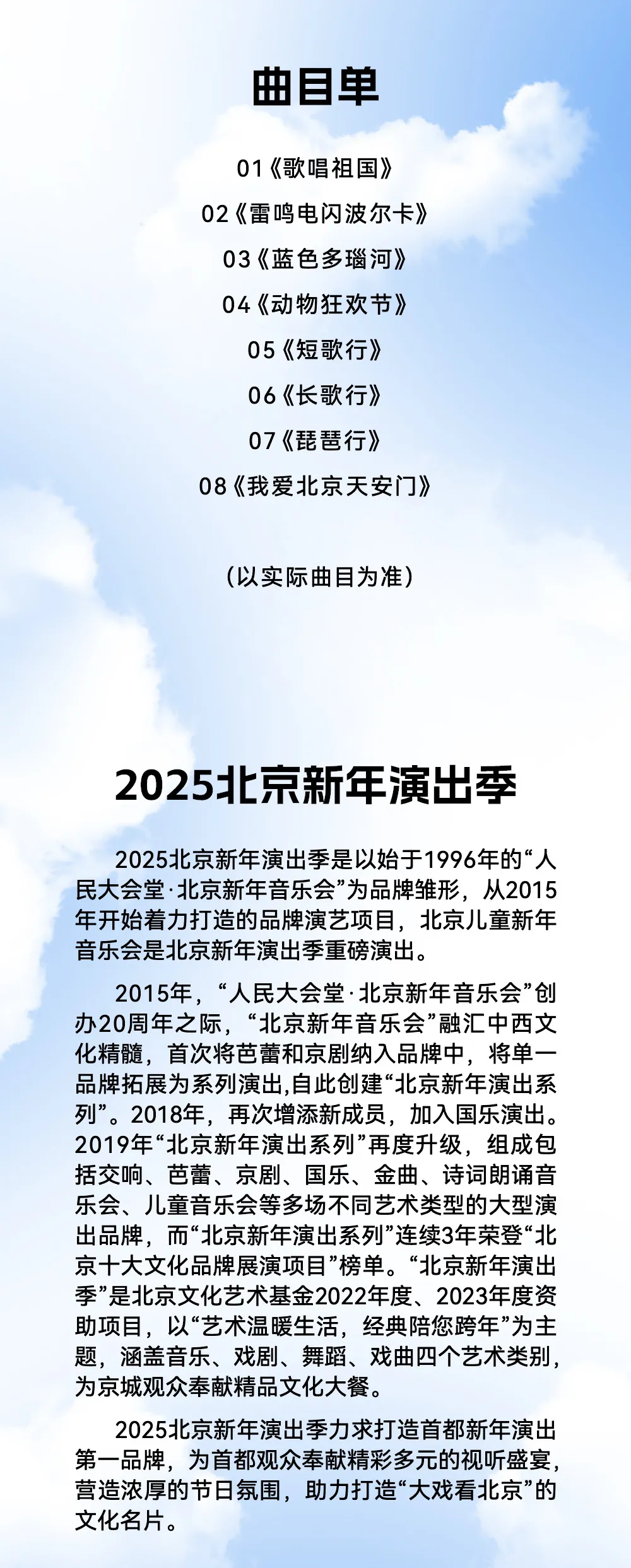 曲目单

01《歌唱祖国》

02《雷鸣电闪波尔卡》

03《蓝色多瑙河》

04《动物狂欢节》

05《短歌行》

06《长歌行》

07《琵琶行》

08《我爱北京天安门》

（以实际曲目为准）

2025北京新年演出季

2025北京新年演出季是以始于1996年的“人民大会堂·北京新年音乐会”为品牌雏形，从2015年开始着力打造的品牌演艺项目，北京儿童新年音乐会是北京新年演出季重磅演出。

2015年，“人民大会堂·北京新年音乐会”创办20周年之际，“北京新年音乐会”融汇中西文化精髓，首次将芭蕾和京剧纳入品牌中，将单一品牌拓展为系列演出,自此创建“北京新年演出系列”。2018年，再次增添新成员，加入国乐演出。2019年“北京新年演出系列”再度升级，组成包括交响、芭蕾、京剧、国乐、金曲、诗词朗诵音乐会、儿童音乐会等多场不同艺术类型的大型演出品牌，而“北京新年演出系列”连续3年荣登“北京十大文化品牌展演项目”榜单。“北京新年演出季”是北京文化艺术基金2022年度、2023年度资助项目，以“艺术温暖生活，经典陪您跨年”为主题，涵盖音乐、戏剧、舞蹈、戏曲四个艺术类别，为京城观众奉献精品文化大餐。

2025北京新年演出季力求打造首都新年演出第一品牌，为首都观众奉献精彩多元的视听盛宴，营造浓厚的节日氛围，助力打造“大戏看北京”的文化名片。